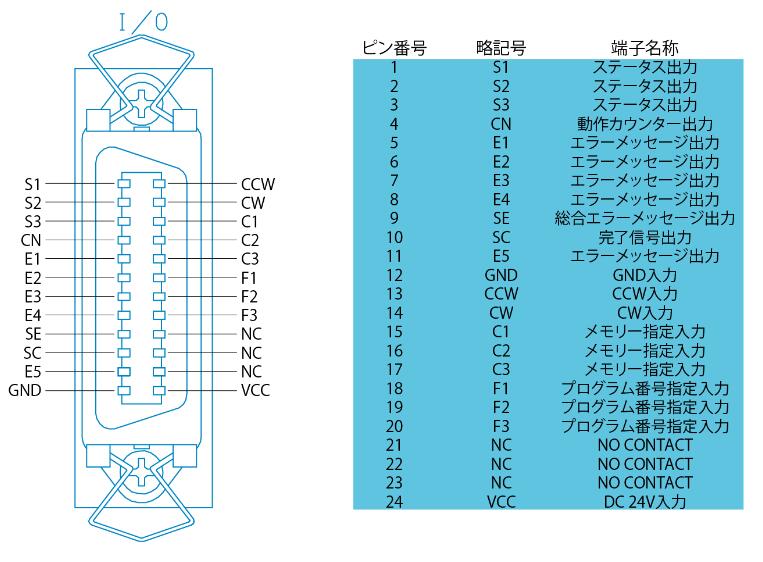 I/O

S1 S2 S3 CN E1 E2 E3 E4 SE SC E5 GND

CCW CW C1 C2 C3 F1 F2 F3 NC NC NC VCC

| ピン番号 | 略記号 | 端子名称 |
|---|---|---|
| 1 | S1 | ステータス出力 |
| 2 | S2 | ステータス出力 |
| 3 | S3 | ステータス出力 |
| 4 | CN | 動作カウンター出力 |
| 5 | E1 | エラーメッセージ出力 |
| 6 | E2 | エラーメッセージ出力 |
| 7 | E3 | エラーメッセージ出力 |
| 8 | E4 | エラーメッセージ出力 |
| 9 | SE | 総合エラーメッセージ出力 |
| 10 | SC | 完了信号出力 |
| 11 | E5 | エラーメッセージ出力 |
| 12 | GND | GND入力 |
| 13 | CCW | CCW入力 |
| 14 | CW | CW入力 |
| 15 | C1 | メモリー指定入力 |
| 16 | C2 | メモリー指定入力 |
| 17 | C3 | メモリー指定入力 |
| 18 | F1 | プログラム番号指定入力 |
| 19 | F2 | プログラム番号指定入力 |
| 20 | F3 | プログラム番号指定入力 |
| 21 | NC | NO CONTACT |
| 22 | NC | NO CONTACT |
| 23 | NC | NO CONTACT |
| 24 | VCC | DC 24V入力 |